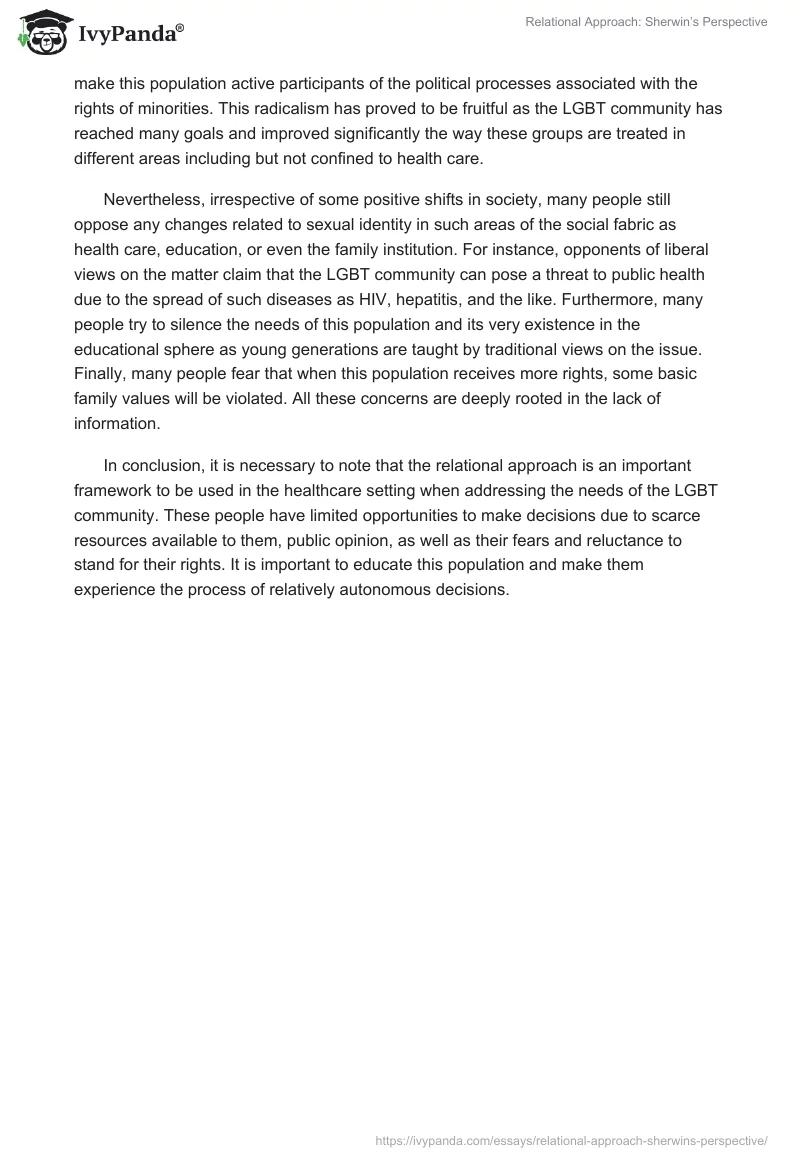 IvyPanda®

Relational Approach: Sherwin's Perspective

make this population active participants of the political processes associated with the rights of minorities. This radicalism has proved to be fruitful as the LGBT community has reached many goals and improved significantly the way these groups are treated in different areas including but not confined to health care.

Nevertheless, irrespective of some positive shifts in society, many people still oppose any changes related to sexual identity in such areas of the social fabric as health care, education, or even the family institution. For instance, opponents of liberal views on the matter claim that the LGBT community can pose a threat to public health due to the spread of such diseases as HIV, hepatitis, and the like. Furthermore, many people try to silence the needs of this population and its very existence in the educational sphere as young generations are taught by traditional views on the issue. Finally, many people fear that when this population receives more rights, some basic family values will be violated. All these concerns are deeply rooted in the lack of information.

In conclusion, it is necessary to note that the relational approach is an important framework to be used in the healthcare setting when addressing the needs of the LGBT community. These people have limited opportunities to make decisions due to scarce resources available to them, public opinion, as well as their fears and reluctance to stand for their rights. It is important to educate this population and make them experience the process of relatively autonomous decisions.

https://ivypanda.com/essays/relational-approach-sherwins-perspective/